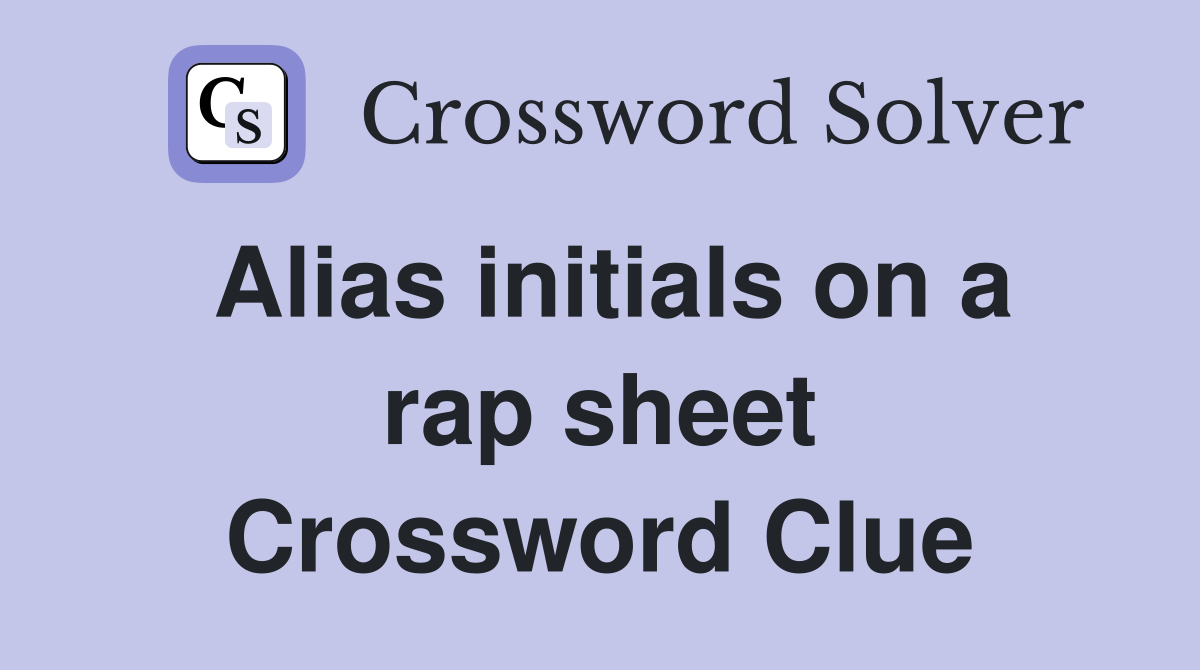 CS

Crossword Solver

Alias initials on a rap sheet Crossword Clue